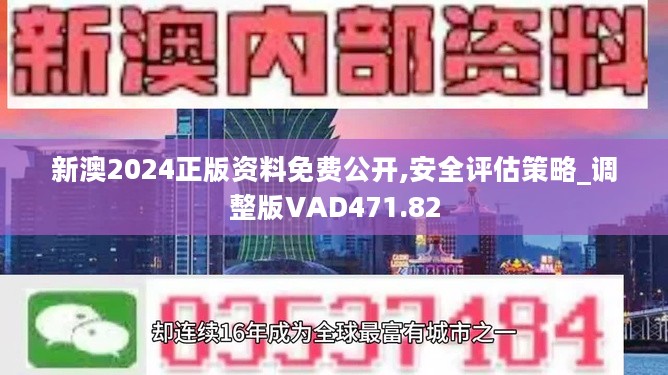 新澳内部资料

新澳2024正版资料免费公开,安全评估策略_调整版VAD471.82

03537184

却连续16年成为全球最富有城市之一